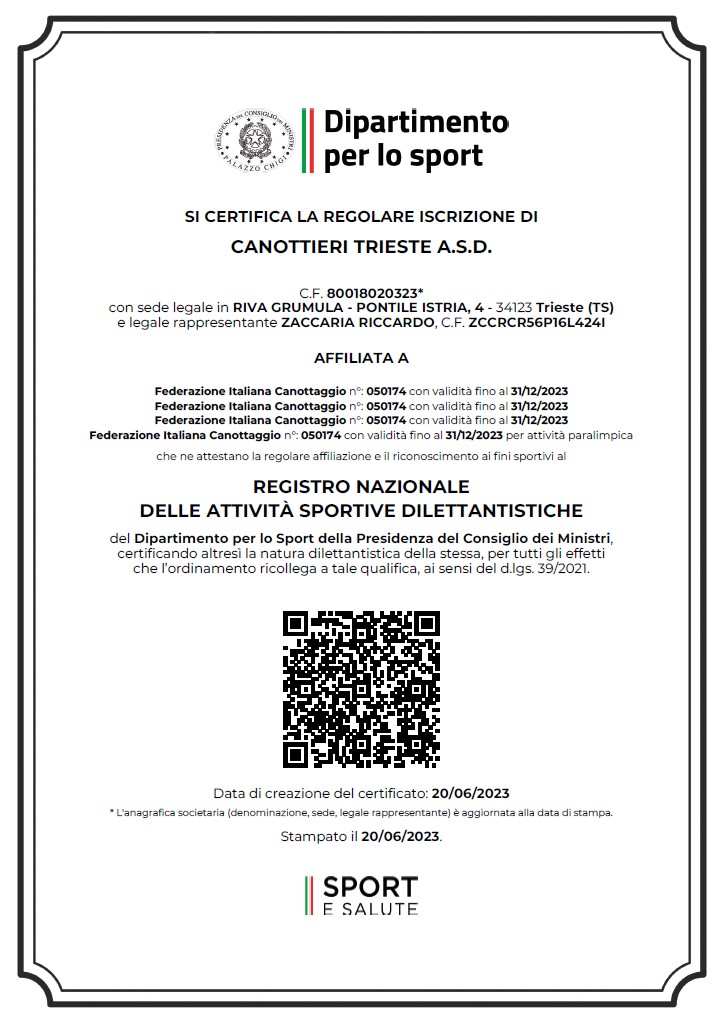 PRESIDENZA DEL CONSIGLIO DEI MINISTRI PALAZZO CHIGI

Dipartimento per lo sport

SI CERTIFICA LA REGOLARE ISCRIZIONE DI

CANOTTIERI TRIESTE A.S.D.

C.F. 80018020323*
con sede legale in RIVA GRUMULA - PONTILE ISTRIA, 4 - 34123 Trieste (TS)
e legale rappresentante ZACCARIA RICCARDO, C.F. ZCCRCR56P16L424I

AFFILIATA A

Federazione Italiana Canottaggio n°: 050174 con validità fino al 31/12/2023
Federazione Italiana Canottaggio n°: 050174 con validità fino al 31/12/2023
Federazione Italiana Canottaggio n°: 050174 con validità fino al 31/12/2023
Federazione Italiana Canottaggio n°: 050174 con validità fino al 31/12/2023 per attività paralimpica

che ne attestano la regolare affiliazione e il riconoscimento ai fini sportivi al

REGISTRO NAZIONALE
DELLE ATTIVITÀ SPORTIVE DILETTANTISTICHE

del Dipartimento per lo Sport della Presidenza del Consiglio dei Ministri, certificando altresì la natura dilettantistica della stessa, per tutti gli effetti che l'ordinamento ricollega a tale qualifica, ai sensi del d.lgs. 39/2021.

Data di creazione del certificato: 20/06/2023

* L'anagrafica societaria (denominazione, sede, legale rappresentante) è aggiornata alla data di stampa.

Stampato il 20/06/2023.

SPORT
E SALUTE